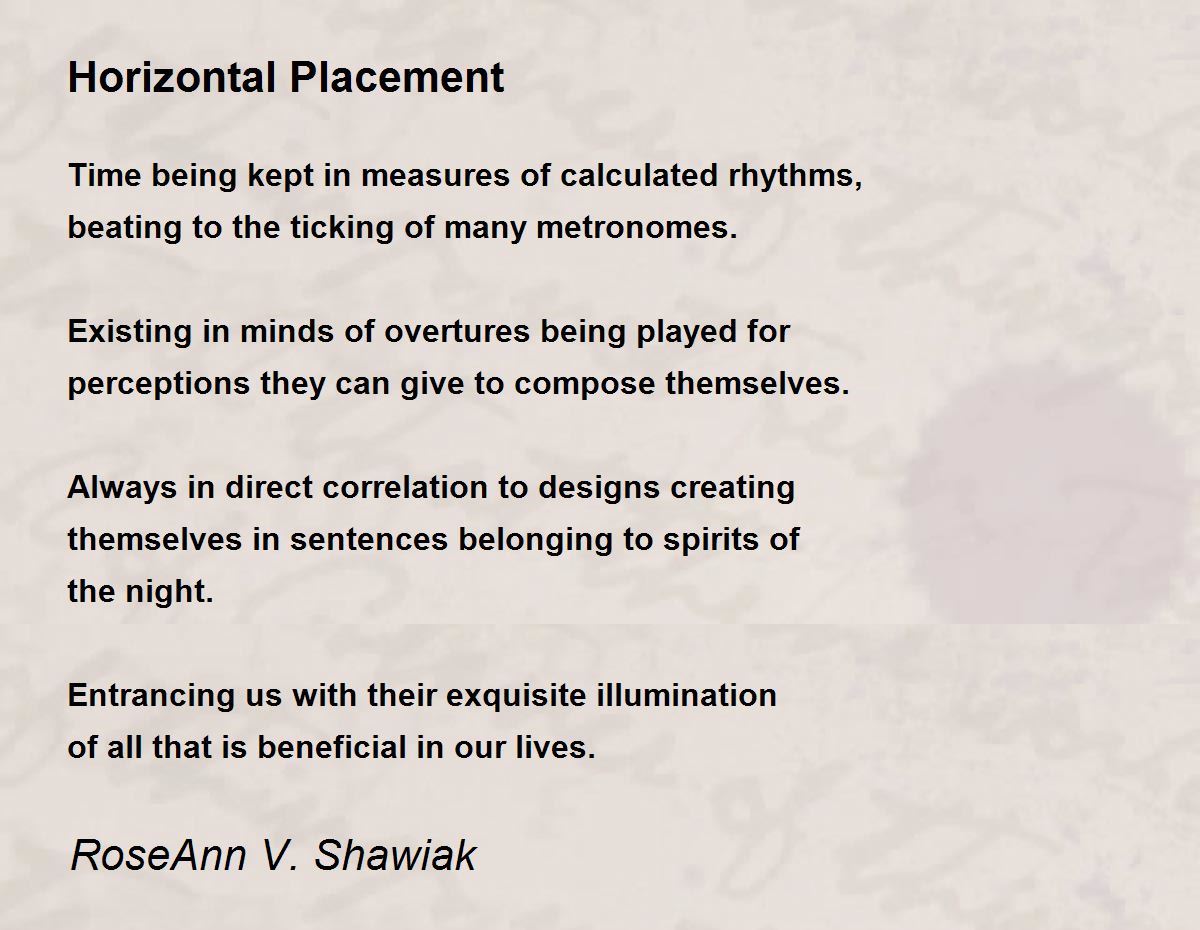 Horizontal Placement

Time being kept in measures of calculated rhythms,
beating to the ticking of many metronomes.

Existing in minds of overtures being played for
perceptions they can give to compose themselves.

Always in direct correlation to designs creating
themselves in sentences belonging to spirits of
the night.

Entrancing us with their exquisite illumination
of all that is beneficial in our lives.

RoseAnn V. Shawiak